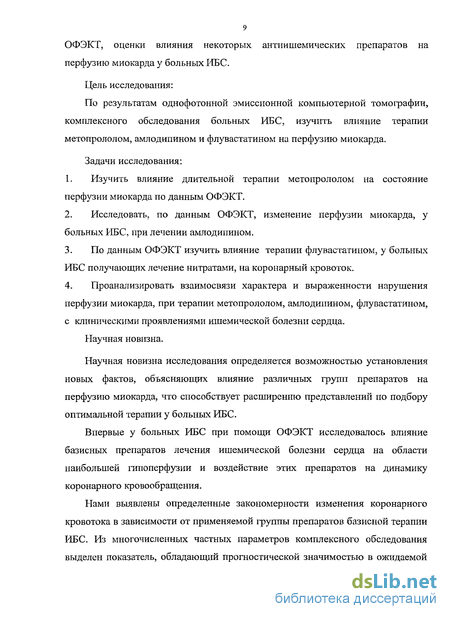 9

ОФЭКТ, оценки влияния некоторых антиишемических препаратов на перфузию миокарда у больных ИБС.

Цель исследования:

По результатам однофотонной эмиссионной компьютерной томографии, комплексного обследования больных ИБС, изучить влияние терапии метопрололом, амлодипином и флувастатином на перфузию миокарда.

Задачи исследования:

1. Изучить влияние длительной терапии метопрололом на состояние перфузии миокарда по данным ОФЭКТ.

2. Исследовать, по данным ОФЭКТ, изменение перфузии миокарда, у больных ИБС, при лечении амлодипином.

3. По данным ОФЭКТ изучить влияние терапии флувастатином, у больных ИБС получающих лечение нитратами, на коронарный кровоток.

4. Проанализировать взаимосвязи характера и выраженности нарушения перфузии миокарда, при терапии метопрололом, амлодипином, флувастатином, с клиническими проявлениями ишемической болезни сердца.

Научная новизна.

Научная новизна исследования определяется возможностью установления новых фактов, объясняющих влияние различных групп препаратов на перфузию миокарда, что способствует расширению представлений по подбору оптимальной терапии у больных ИБС.

Впервые у больных ИБС при помощи ОФЭКТ исследовалось влияние базисных препаратов лечения ишемической болезни сердца на области наибольшей гипоперфузии и воздействие этих препаратов на динамику коронарного кровообращения.

Нами выявлены определенные закономерности изменения коронарного кровотока в зависимости от применяемой группы препаратов базисной терапии ИБС. Из многочисленных частных параметров комплексного обследования выделен показатель, обладающий прогностической значимостью в ожидаемой

dsLib.net
библиотека диссертаций